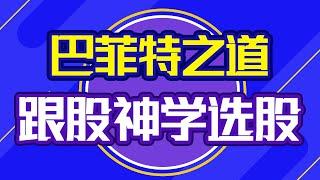 巴菲特之道

跟股神学选股